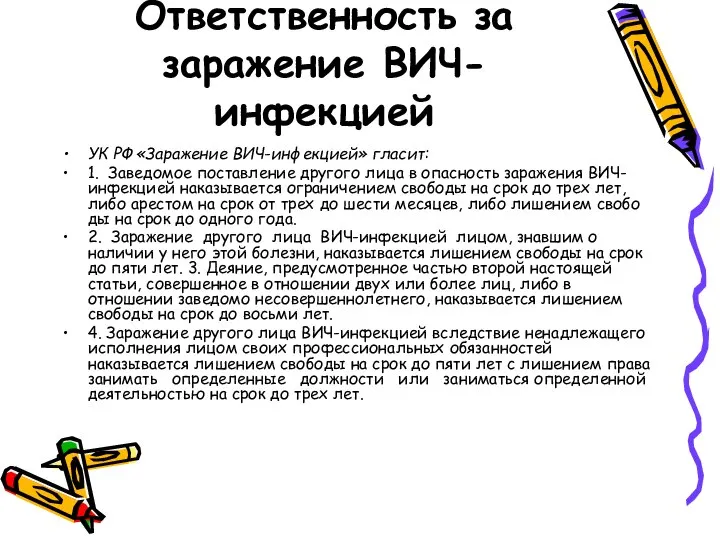 Ответственность за заражение ВИЧ-инфекцией

• УК РФ «Заражение ВИЧ-инф екцией» гласит:

• 1. Заведомое поставление другого лица в опасность заражения ВИЧ-инфекцией наказывается ограничением свободы на срок до трех лет, либо арестом на срок от трех до шести месяцев, либо лишением свобо ды на срок до одного года.

• 2. Заражение другого лица ВИЧ-инфекцией лицом, знавшим о наличии у него этой болезни, наказывается лишением свободы на срок до пяти лет. 3. Деяние, предусмотренное частью второй настоящей статьи, совершенное в отношении двух или более лиц, либо в отношении заведомо несовершеннолетнего, наказывается лишением свободы на срок до восьми лет.

• 4. Заражение другого лица ВИЧ-инфекцией вследствие ненадлежащего исполнения лицом своих профессиональных обязанностей наказывается лишением свободы на срок до пяти лет с лишением права занимать определенные должности или заниматься определенной деятельностью на срок до трех лет.